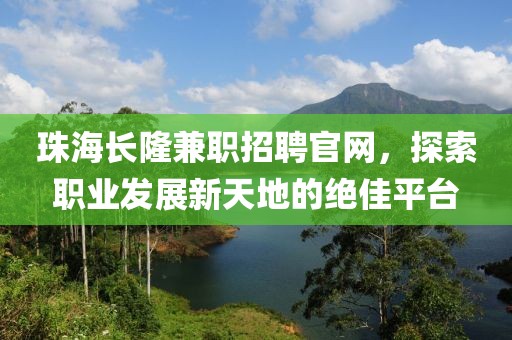 珠海长隆兼职招聘官网，探索职业发展新天地的绝佳平台